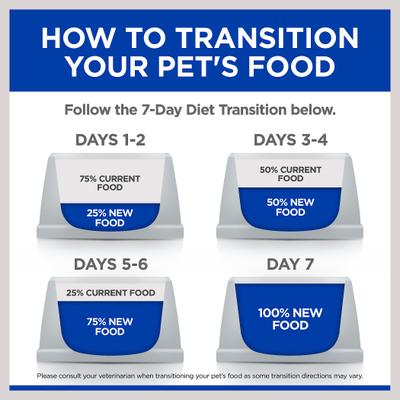 HOW TO TRANSITION YOUR PET'S FOOD

Follow the 7-Day Diet Transition below.

DAYS 1-2

75% CURRENT FOOD

25% NEW FOOD

DAYS 3-4

50% CURRENT FOOD

50% NEW FOOD

DAYS 5-6

25% CURRENT FOOD

75% NEW FOOD

DAY 7

100% NEW FOOD

Please consult your veterinarian when transitioning your pet's food as some transition directions may vary.